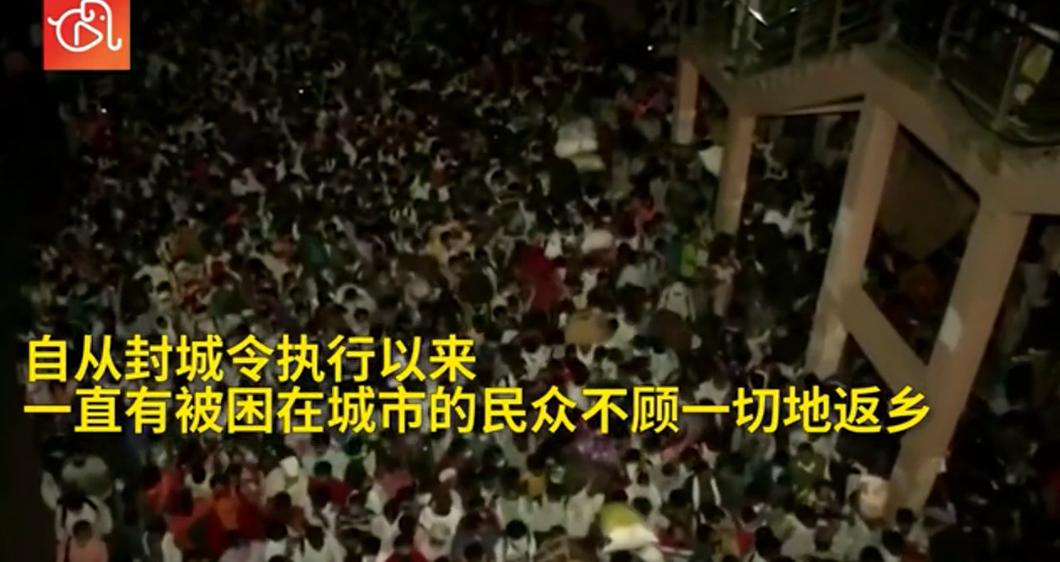 自从封城令执行以来
一直有被困在城市的民众不顾一切地返乡